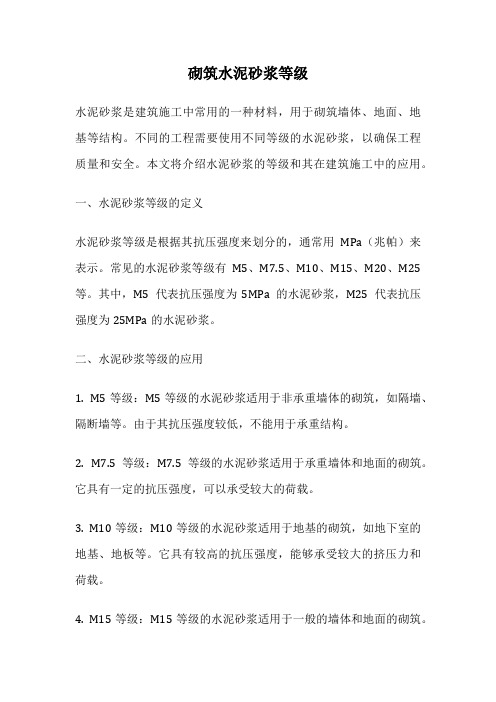 砌筑水泥砂浆等级

水泥砂浆是建筑施工中常用的一种材料，用于砌筑墙体、地面、地基等结构。不同的工程需要使用不同等级的水泥砂浆，以确保工程质量和安全。本文将介绍水泥砂浆的等级和其在建筑施工中的应用。

一、水泥砂浆等级的定义

水泥砂浆等级是根据其抗压强度来划分的，通常用 MPa（兆帕）来表示。常见的水泥砂浆等级有 M5、M7.5、M10、M15、M20、M25 等。其中，M5 代表抗压强度为 5MPa 的水泥砂浆，M25 代表抗压强度为 25MPa 的水泥砂浆。

二、水泥砂浆等级的应用

1. M5 等级：M5 等级的水泥砂浆适用于非承重墙体的砌筑，如隔墙、隔断墙等。由于其抗压强度较低，不能用于承重结构。

2. M7.5 等级：M7.5 等级的水泥砂浆适用于承重墙体和地面的砌筑。它具有一定的抗压强度，可以承受较大的荷载。

3. M10 等级：M10 等级的水泥砂浆适用于地基的砌筑，如地下室的地基、地板等。它具有较高的抗压强度，能够承受较大的挤压力和荷载。

4. M15 等级：M15 等级的水泥砂浆适用于一般的墙体和地面的砌筑。